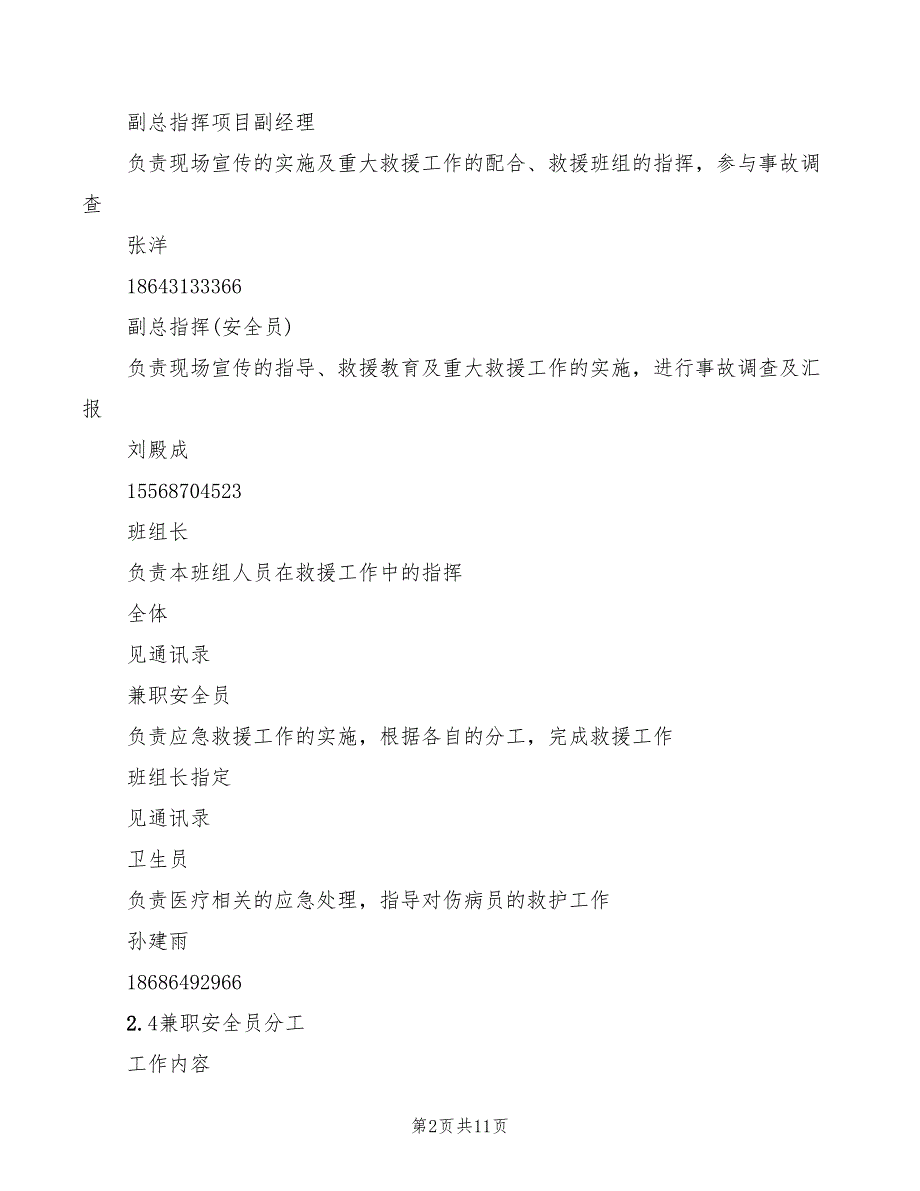 副总指挥项目副经理

负责现场宣传的实施及重大救援工作的配合、救援班组的指挥，参与事故调查

张洋

18643133366

副总指挥(安全员)

负责现场宣传的指导、救援教育及重大救援工作的实施，进行事故调查及汇报

刘殿成

15568704523

班组长

负责本班组人员在救援工作中的指挥

全体

见通讯录

兼职安全员

负责应急救援工作的实施，根据各自的分工，完成救援工作

班组长指定

见通讯录

卫生员

负责医疗相关的应急处理，指导对伤病员的救护工作

孙建雨

18686492966

2.4兼职安全员分工

工作内容

第2页共11页